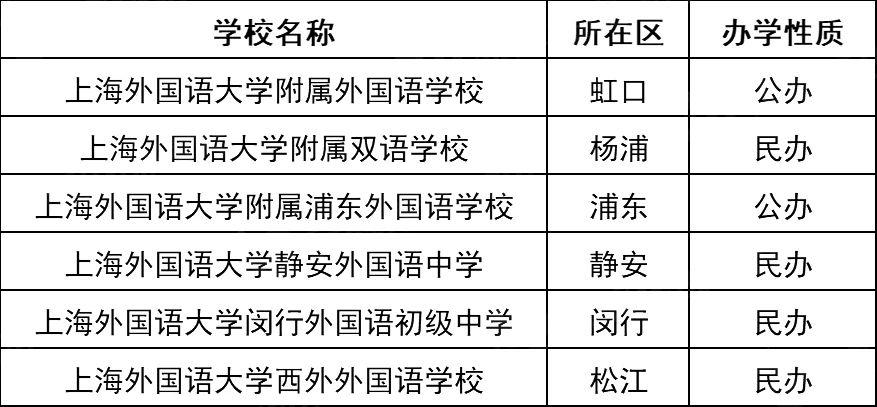 | 学校名称 | 所在区 | 办学性质 |
|---|---|---|
| 上海外国语大学附属外国语学校 | 虹口 | 公办 |
| 上海外国语大学附属双语学校 | 杨浦 | 民办 |
| 上海外国语大学附属浦东外国语学校 | 浦东 | 公办 |
| 上海外国语大学静安外国语中学 | 静安 | 民办 |
| 上海外国语大学闵行外国语初级中学 | 闵行 | 民办 |
| 上海外国语大学西外外国语学校 | 松江 | 民办 |